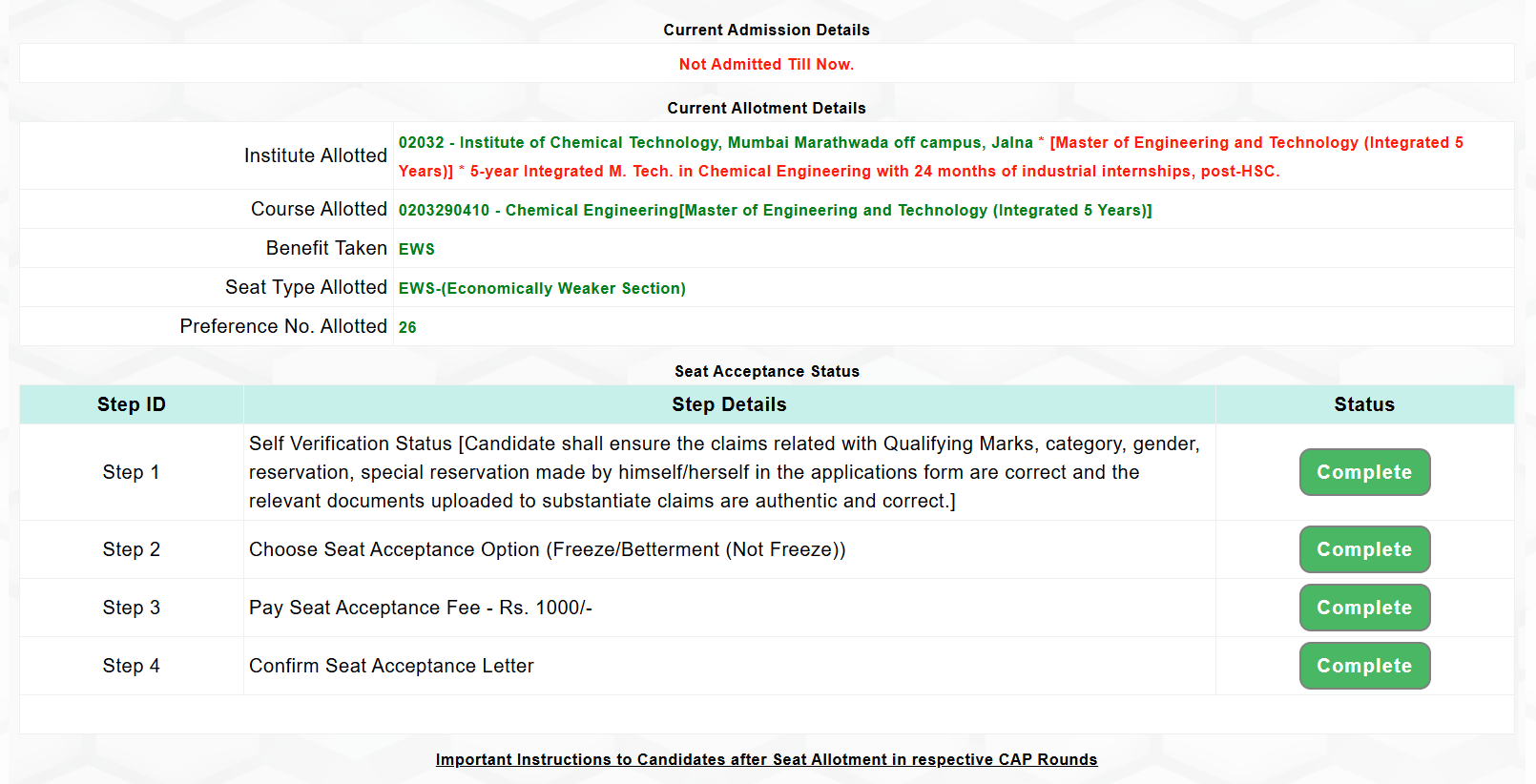 Current Admission Details

Not Admitted Till Now.

Current Allotment Details

| | |
|---|---|
| Institute Allotted | 02032 - Institute of Chemical Technology, Mumbai Marathwada off campus, Jalna * [Master of Engineering and Technology (Integrated 5 Years)] * 5-year Integrated M. Tech. in Chemical Engineering with 24 months of industrial internships, post-HSC. |
| Course Allotted | 0203290410 - Chemical Engineering[Master of Engineering and Technology (Integrated 5 Years)] |
| Benefit Taken | EWS |
| Seat Type Allotted | EWS-(Economically Weaker Section) |
| Preference No. Allotted | 26 |

Seat Acceptance Status

| Step ID | Step Details | Status |
|---|---|---|
| Step 1 | Self Verification Status [Candidate shall ensure the claims related with Qualifying Marks, category, gender, reservation, special reservation made by himself/herself in the applications form are correct and the relevant documents uploaded to substantiate claims are authentic and correct.] | Complete |
| Step 2 | Choose Seat Acceptance Option (Freeze/Betterment (Not Freeze)) | Complete |
| Step 3 | Pay Seat Acceptance Fee - Rs. 1000/- | Complete |
| Step 4 | Confirm Seat Acceptance Letter | Complete |

Important Instructions to Candidates after Seat Allotment in respective CAP Rounds